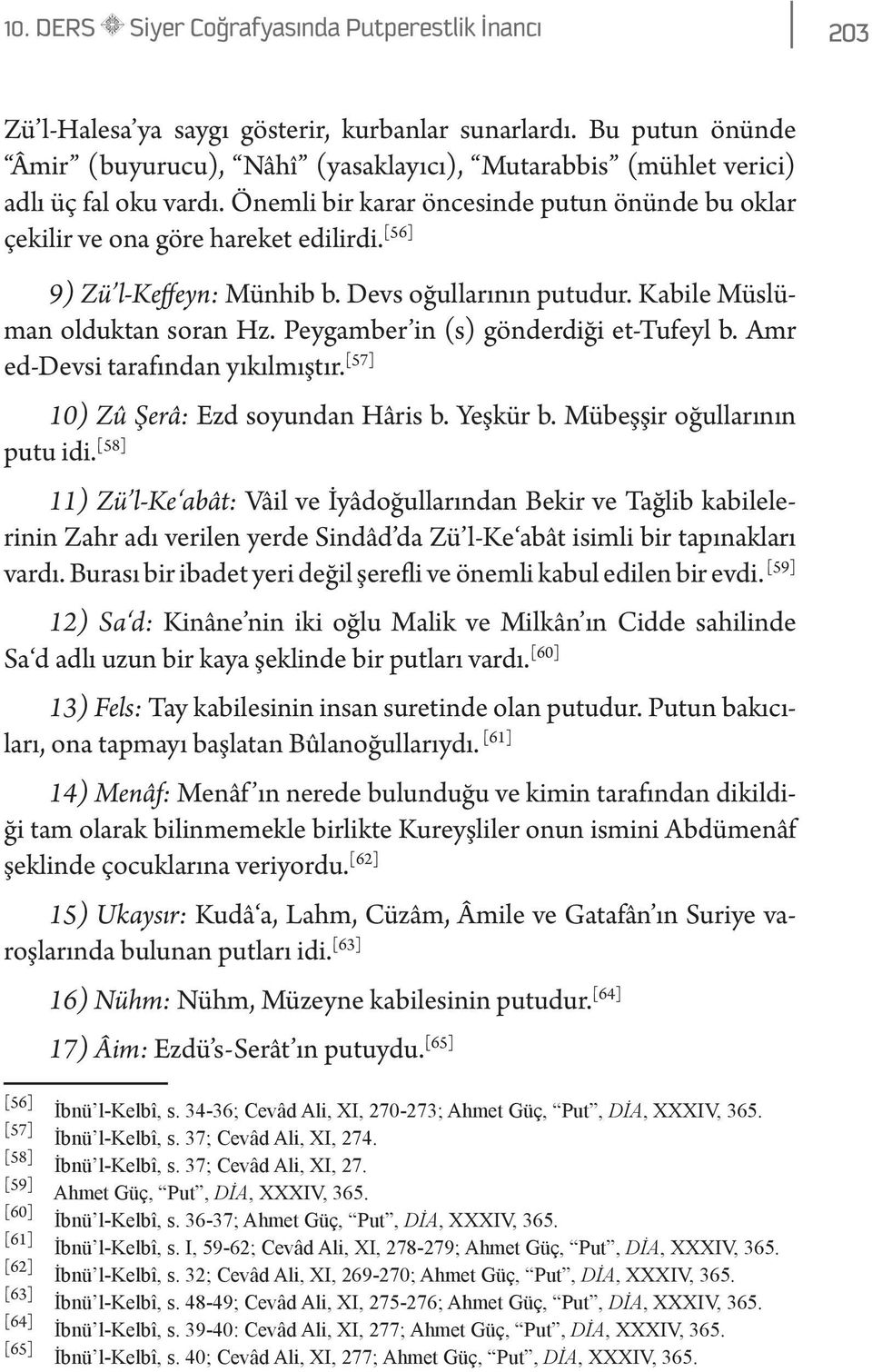 10. DERS Siyer Coğrafyasında Putperestlik İnancı 203

Zü'l-Halesa'ya saygı gösterir, kurbanlar sunarlardı. Bu putun önünde "Âmir" (buyurucu), "Nâhî" (yasaklayıcı), "Mutarabbis" (mühlet verici) adlı üç fal oku vardı. Önemli bir karar öncesinde putun önünde bu oklar çekilir ve ona göre hareket edilirdi.[56]

9) Zü'l-Keffeyn: Münhib b. Devs oğullarının putudur. Kabile Müslüman olduktan soran Hz. Peygamber'in (s) gönderdiği et-Tufeyl b. Amr ed-Devsi tarafından yıkılmıştır.[57]

10) Zû Şerâ: Ezd soyundan Hâris b. Yeşkür b. Mübeşşir oğullarının putu idi.[58]

11) Zü'l-Ke'abât: Vâil ve İyâdoğullarından Bekir ve Tağlib kabilelerinin Zahr adı verilen yerde Sindâd'da Zü'l-Ke'abât isimli bir tapınakları vardı. Burası bir ibadet yeri değil şerefli ve önemli kabul edilen bir evdi.[59]

12) Sa'd: Kinâne'nin iki oğlu Malik ve Milkân'ın Cidde sahilinde Sa'd adlı uzun bir kaya şeklinde bir putları vardı.[60]

13) Fels: Tay kabilesinin insan suretinde olan putudur. Putun bakıcıları, ona tapmayı başlatan Bûlanoğullarıydı.[61]

14) Menâf: Menâf'ın nerede bulunduğu ve kimin tarafından dikildiği tam olarak bilinmemekle birlikte Kureyşliler onun ismini Abdümenâf şeklinde çocuklarına veriyordu.[62]

15) Ukaysır: Kudâ'a, Lahm, Cüzâm, Âmile ve Gatafân'ın Suriye varoşlarında bulunan putları idi.[63]

16) Nühm: Nühm, Müzeyne kabilesinin putudur.[64]

17) Âim: Ezdü's-Serât'ın putuydu.[65]

[56] İbnü'l-Kelbî, s. 34-36; Cevâd Ali, XI, 270-273; Ahmet Güç, "Put", DİA, XXXIV, 365.
[57] İbnü'l-Kelbî, s. 37; Cevâd Ali, XI, 274.
[58] İbnü'l-Kelbî, s. 37; Cevâd Ali, XI, 27.
[59] Ahmet Güç, "Put", DİA, XXXIV, 365.
[60] İbnü'l-Kelbî, s. 36-37; Ahmet Güç, "Put", DİA, XXXIV, 365.
[61] İbnü'l-Kelbî, s. I, 59-62; Cevâd Ali, XI, 278-279; Ahmet Güç, "Put", DİA, XXXIV, 365.
[62] İbnü'l-Kelbî, s. 32; Cevâd Ali, XI, 269-270; Ahmet Güç, "Put", DİA, XXXIV, 365.
[63] İbnü'l-Kelbî, s. 48-49; Cevâd Ali, XI, 275-276; Ahmet Güç, "Put", DİA, XXXIV, 365.
[64] İbnü'l-Kelbî, s. 39-40: Cevâd Ali, XI, 277; Ahmet Güç, "Put", DİA, XXXIV, 365.
[65] İbnü'l-Kelbî, s. 40; Cevâd Ali, XI, 277; Ahmet Güç, "Put", DİA, XXXIV, 365.